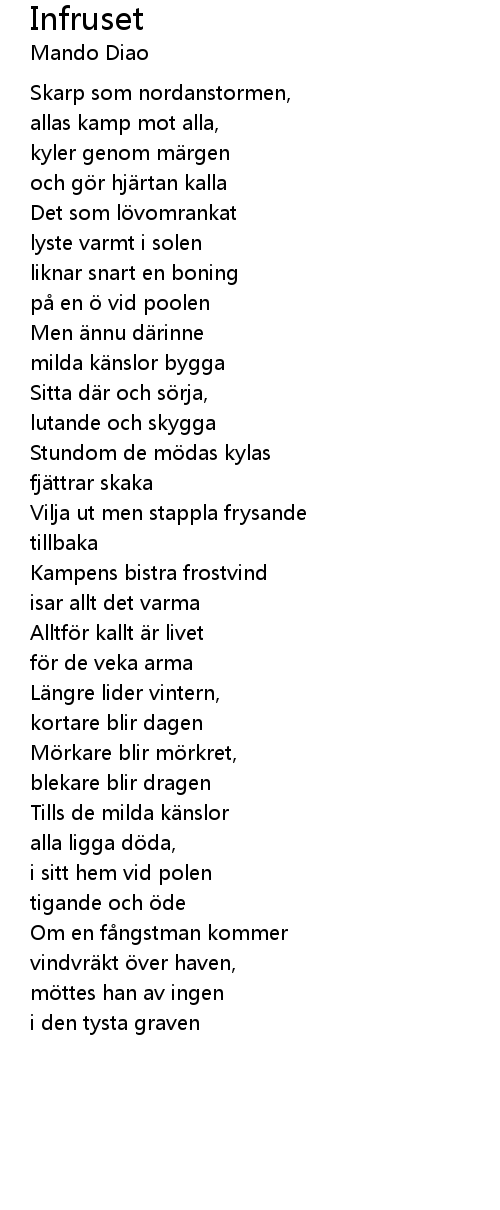 Infruset
Mando Diao

Skarp som nordanstormen,
allas kamp mot alla,
kyler genom märgen
och gör hjärtan kalla
Det som lövomrankat
lyste varmt i solen
liknar snart en boning
på en ö vid poolen
Men ännu därinne
milda känslor bygga
Sitta där och sörja,
lutande och skygga
Stundom de mödas kylas
fjättrar skaka
Vilja ut men stappla frysande
tillbaka
Kampens bistra frostvind
isar allt det varma
Alltför kallt är livet
för de veka arma
Längre lider vintern,
kortare blir dagen
Mörkare blir mörkret,
blekare blir dragen
Tills de milda känslor
alla ligga döda,
i sitt hem vid polen
tigande och öde
Om en fångstman kommer
vindvräkt över haven,
möttes han av ingen
i den tysta graven